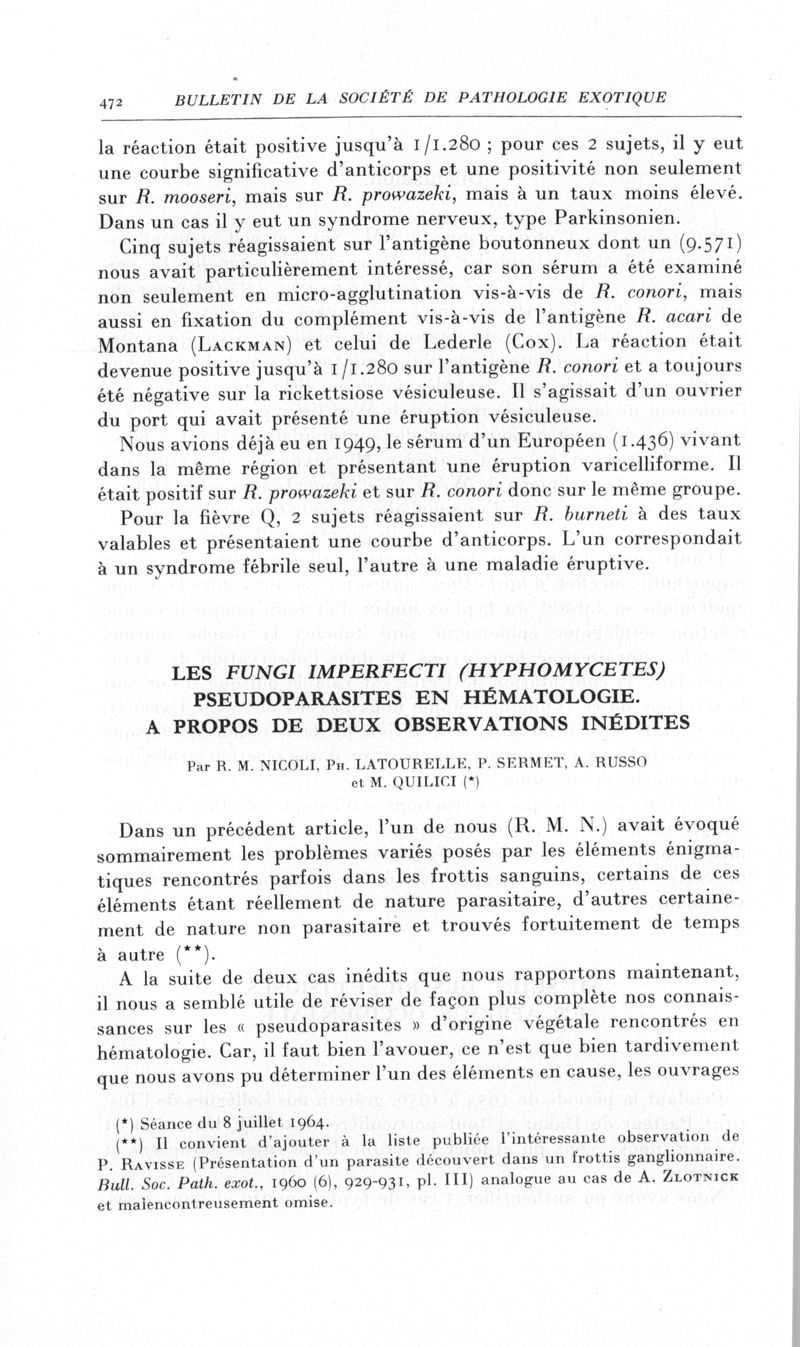 472 BULLETIN DE LA SOCIÉTÉ DE PATHOLOGIE EXOTIQUE

la réaction était positive jusqu'à 1/1.280 ; pour ces 2 sujets, il y eut une courbe significative d'anticorps et une positivité non seulement sur R. mooseri, mais sur R. prowazeki, mais à un taux moins élevé. Dans un cas il y eut un syndrome nerveux, type Parkinsonien.

Cinq sujets réagissaient sur l'antigène boutonneux dont un (9.571) nous avait particulièrement intéressé, car son sérum a été examiné non seulement en micro-agglutination vis-à-vis de R. conori, mais aussi en fixation du complément vis-à-vis de l'antigène R. acari de Montana (Lackman) et celui de Lederle (Cox). La réaction était devenue positive jusqu'à 1/1.280 sur l'antigène R. conori et a toujours été négative sur la rickettsiose vésiculeuse. Il s'agissait d'un ouvrier du port qui avait présenté une éruption vésiculeuse.

Nous avions déjà eu en 1949, le sérum d'un Européen (1.436) vivant dans la même région et présentant une éruption varicelliforme. Il était positif sur R. prowazeki et sur R. conori donc sur le même groupe.

Pour la fièvre Q, 2 sujets réagissaient sur R. burneti à des taux valables et présentaient une courbe d'anticorps. L'un correspondait à un syndrome fébrile seul, l'autre à une maladie éruptive.

LES FUNGI IMPERFECTI (HYPHOMYCETES) PSEUDOPARASITES EN HÉMATOLOGIE. A PROPOS DE DEUX OBSERVATIONS INÉDITES

Par R. M. NICOLI, Ph. LATOURELLE, P. SERMET, A. RUSSO et M. QUILICI (*)

Dans un précédent article, l'un de nous (R. M. N.) avait évoqué sommairement les problèmes variés posés par les éléments énigmatiques rencontrés parfois dans les frottis sanguins, certains de ces éléments étant réellement de nature parasitaire, d'autres certainement de nature non parasitaire et trouvés fortuitement de temps à autre (**).

A la suite de deux cas inédits que nous rapportons maintenant, il nous a semblé utile de réviser de façon plus complète nos connaissances sur les « pseudoparasites » d'origine végétale rencontrés en hématologie. Car, il faut bien l'avouer, ce n'est que bien tardivement que nous avons pu déterminer l'un des éléments en cause, les ouvrages

(*) Séance du 8 juillet 1964.
(**) Il convient d'ajouter à la liste publiée l'intéressante observation de P. Ravisse (Présentation d'un parasite découvert dans un frottis ganglionnaire. Bull. Soc. Path. exot., 1960 (6), 929-931, pl. III) analogue au cas de A. Zlotnick et malencontreusement omise.